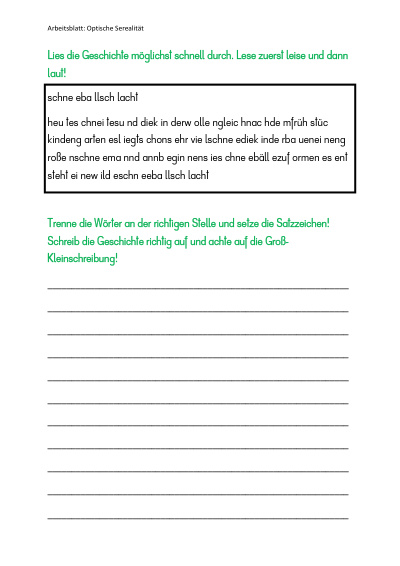 Arbeitsblatt: Optische Serealität

Lies die Geschichte möglichst schnell durch. Lese zuerst leise und dann laut!

schne eba llsch lacht

heu tes chnei tesu nd diek in derw olle ngleic hnac hde mfrüh stüc kindeng arten esl iegts chons ehr vie lschne ediek inde rba uenei neng roße nschne ema nnd annb egin nens ies chne ebäll ezuf ormen es ent steht ei new ild eschn eeba llsch lacht

Trenne die Wörter an der richtigen Stelle und setze die Satzzeichen! Schreib die Geschichte richtig auf und achte auf die Groß-Kleinschreibung!